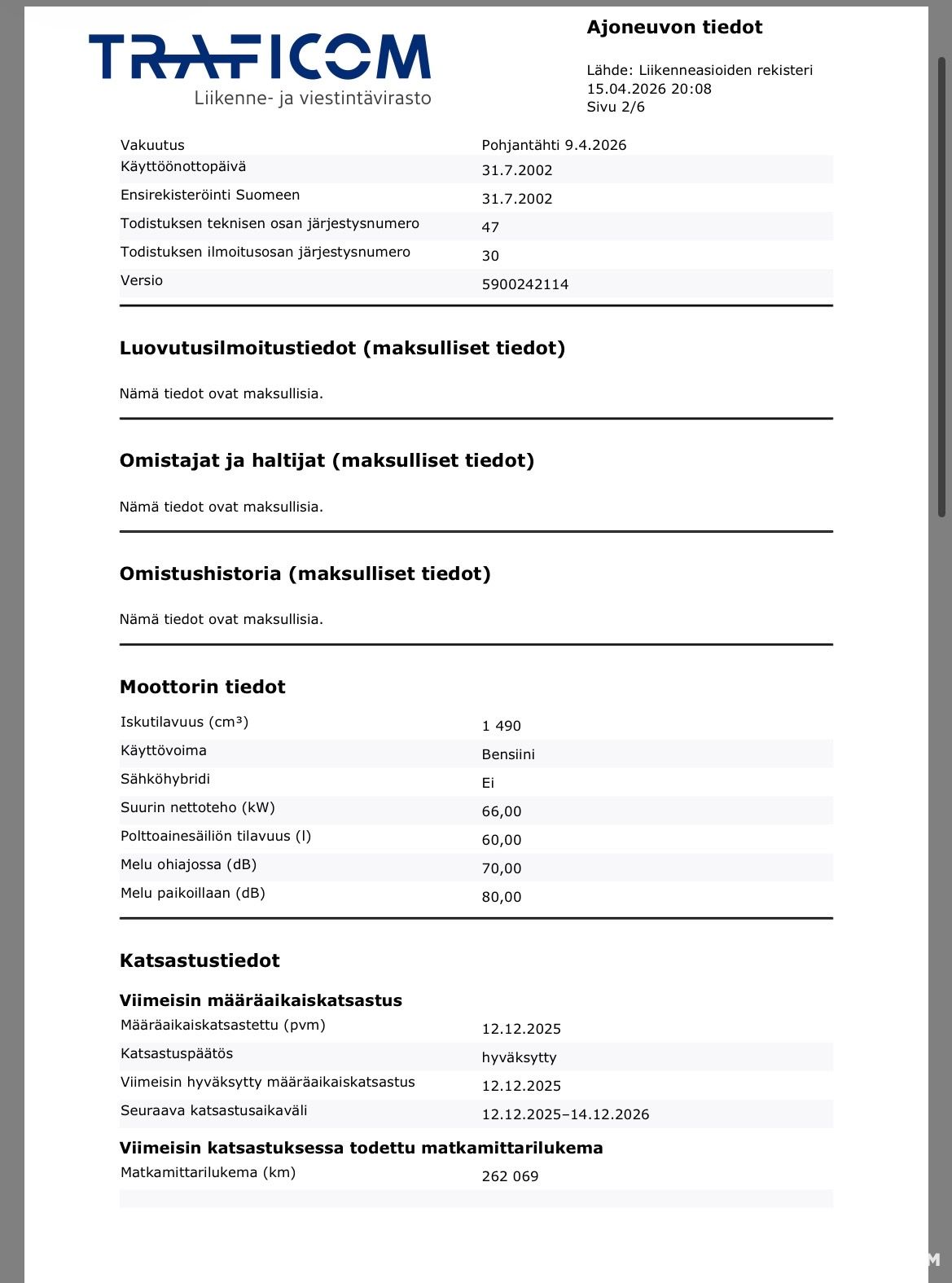 TRAFICOM
Liikenne- ja viestintävirasto

Ajoneuvon tiedot

Lähde: Liikenneasioiden rekisteri
15.04.2026 20:08
Sivu 2/6

| | |
|---|---|
| Vakuutus | Pohjantähti 9.4.2026 |
| Käyttöönottopäivä | 31.7.2002 |
| Ensirekisteröinti Suomeen | 31.7.2002 |
| Todistuksen teknisen osan järjestysnumero | 47 |
| Todistuksen ilmoitusosan järjestysnumero | 30 |
| Versio | 5900242114 |

Luovutusilmoitustiedot (maksulliset tiedot)

Nämä tiedot ovat maksullisia.

Omistajat ja haltijat (maksulliset tiedot)

Nämä tiedot ovat maksullisia.

Omistushistoria (maksulliset tiedot)

Nämä tiedot ovat maksullisia.

Moottorin tiedot

| | |
|---|---|
| Iskutilavuus (cm³) | 1 490 |
| Käyttövoima | Bensiini |
| Sähköhybridi | Ei |
| Suurin nettoteho (kW) | 66,00 |
| Polttoainesäiliön tilavuus (l) | 60,00 |
| Melu ohiajossa (dB) | 70,00 |
| Melu paikoillaan (dB) | 80,00 |

Katsastustiedot

Viimeisin määräaikaiskatsastus

| | |
|---|---|
| Määräaikaiskatsastettu (pvm) | 12.12.2025 |
| Katsastuspäätös | hyväksytty |
| Viimeisin hyväksytty määräaikaiskatsastus | 12.12.2025 |
| Seuraava katsastusaikaväli | 12.12.2025–14.12.2026 |

Viimeisin katsastuksessa todettu matkamittarilukema

| | |
|---|---|
| Matkamittarilukema (km) | 262 069 |